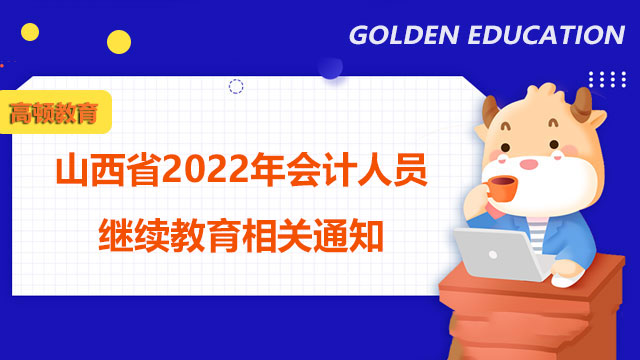 GOLDEN EDUCATION

高顿教育

山西省2022年会计人员
继续教育相关通知